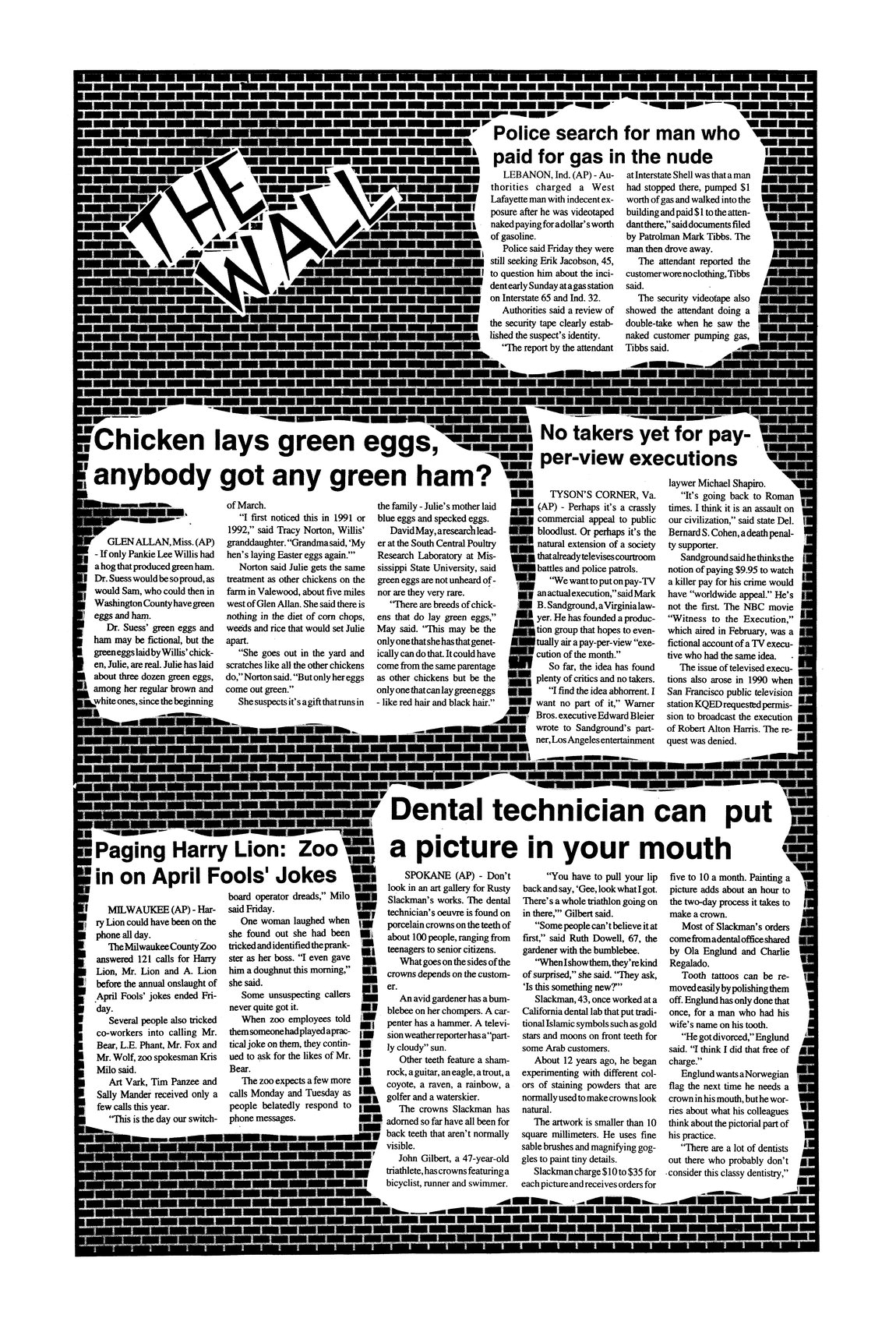 THE WALL

Police search for man who paid for gas in the nude

LEBANON, Ind. (AP) - Authorities charged a West Lafayette man with indecent exposure after he was videotaped naked paying for a dollar's worth of gasoline.

Police said Friday they were still seeking Erik Jacobson, 45, to question him about the incident early Sunday at a gas station on Interstate 65 and Ind. 32.

Authorities said a review of the security tape clearly established the suspect's identity.

"The report by the attendant at Interstate Shell was that a man had stopped there, pumped $1 worth of gas and walked into the building and paid $1 to the attendant there," said documents filed by Patrolman Mark Tibbs. The man then drove away.

The attendant reported the customer wore no clothing, Tibbs said.

The security videotape also showed the attendant doing a double-take when he saw the naked customer pumping gas, Tibbs said.

Chicken lays green eggs, anybody got any green ham?

GLEN ALLAN, Miss. (AP) - If only Pankie Lee Willis had a hog that produced green ham. Dr. Suess would be so proud, as would Sam, who could then in Washington County have green eggs and ham.

Dr. Suess' green eggs and ham may be fictional, but the green eggs laid by Willis' chicken, Julie, are real. Julie has laid about three dozen green eggs, among her regular brown and white ones, since the beginning of March.

"I first noticed this in 1991 or 1992," said Tracy Norton, Willis' granddaughter. "Grandma said, 'My hen's laying Easter eggs again.'"

Norton said Julie gets the same treatment as other chickens on the farm in Valewood, about five miles west of Glen Allan. She said there is nothing in the diet of corn chops, weeds and rice that would set Julie apart.

"She goes out in the yard and scratches like all the other chickens do," Norton said. "But only her eggs come out green."

She suspects it's a gift that runs in the family - Julie's mother laid blue eggs and specked eggs.

David May, a research leader at the South Central Poultry Research Laboratory at Mississippi State University, said green eggs are not unheard of - nor are they very rare.

"There are breeds of chickens that do lay green eggs," May said. "This may be the only one that she has that genetically can do that. It could have come from the same parentage as other chickens but be the only one that can lay green eggs - like red hair and black hair."

No takers yet for pay-per-view executions

TYSON'S CORNER, Va. (AP) - Perhaps it's a crassly commercial appeal to public bloodlust. Or perhaps it's the natural extension of a society that already televises courtroom battles and police patrols.

"We want to put on pay-TV an actual execution," said Mark B. Sandground, a Virginia lawyer. He has founded a production group that hopes to eventually air a pay-per-view "execution of the month."

So far, the idea has found plenty of critics and no takers.

"I find the idea abhorrent. I want no part of it," Warner Bros. executive Edward Bleier wrote to Sandground's partner, Los Angeles entertainment laywer Michael Shapiro.

"It's going back to Roman times. I think it is an assault on our civilization," said state Del. Bernard S. Cohen, a death penalty supporter.

Sandground said he thinks the notion of paying $9.95 to watch a killer pay for his crime would have "worldwide appeal." He's not the first. The NBC movie "Witness to the Execution," which aired in February, was a fictional account of a TV executive who had the same idea.

The issue of televised executions also arose in 1990 when San Francisco public television station KQED requested permission to broadcast the execution of Robert Alton Harris. The request was denied.

Paging Harry Lion: Zoo in on April Fools' Jokes

MILWAUKEE (AP) - Harry Lion could have been on the phone all day.

The Milwaukee County Zoo answered 121 calls for Harry Lion, Mr. Lion and A. Lion before the annual onslaught of April Fools' jokes ended Friday.

Several people also tricked co-workers into calling Mr. Bear, L.E. Phant, Mr. Fox and Mr. Wolf, zoo spokesman Kris Milo said.

Art Vark, Tim Panzee and Sally Mander received only a few calls this year.

"This is the day our switchboard operator dreads," Milo said Friday.

One woman laughed when she found out she had been tricked and identified the prankster as her boss. "I even gave him a doughnut this morning," she said.

Some unsuspecting callers never quite got it.

When zoo employees told them someone had played a practical joke on them, they continued to ask for the likes of Mr. Bear.

The zoo expects a few more calls Monday and Tuesday as people belatedly respond to phone messages.

Dental technician can put a picture in your mouth

SPOKANE (AP) - Don't look in an art gallery for Rusty Slackman's works. The dental technician's oeuvre is found on porcelain crowns on the teeth of about 100 people, ranging from teenagers to senior citizens.

What goes on the sides of the crowns depends on the customer.

An avid gardener has a bumblebee on her chompers. A carpenter has a hammer. A television weather reporter has a "partly cloudy" sun.

Other teeth feature a shamrock, a guitar, an eagle, a trout, a coyote, a raven, a rainbow, a golfer and a waterskier.

The crowns Slackman has adorned so far have all been for back teeth that aren't normally visible.

John Gilbert, a 47-year-old triathlete, has crowns featuring a bicyclist, runner and swimmer.

"You have to pull your lip back and say, 'Gee, look what I got. There's a whole triathlon going on in there,'" Gilbert said.

"Some people can't believe it at first," said Ruth Dowell, 67, the gardener with the bumblebee.

"When I show them, they're kind of surprised," she said. "They ask, 'Is this something new?'"

Slackman, 43, once worked at a California dental lab that put traditional Islamic symbols such as gold stars and moons on front teeth for some Arab customers.

About 12 years ago, he began experimenting with different colors of staining powders that are normally used to make crowns look natural.

The artwork is smaller than 10 square millimeters. He uses fine sable brushes and magnifying goggles to paint tiny details.

Slackman charge $10 to $35 for each picture and receives orders for five to 10 a month. Painting a picture adds about an hour to the two-day process it takes to make a crown.

Most of Slackman's orders come from a dental office shared by Ola Englund and Charlie Regalado.

Tooth tattoos can be removed easily by polishing them off. Englund has only done that once, for a man who had his wife's name on his tooth.

"He got divorced," Englund said. "I think I did that free of charge."

Englund wants a Norwegian flag the next time he needs a crown in his mouth, but he worries about what his colleagues think about the pictorial part of his practice.

"There are a lot of dentists out there who probably don't consider this classy dentistry,"